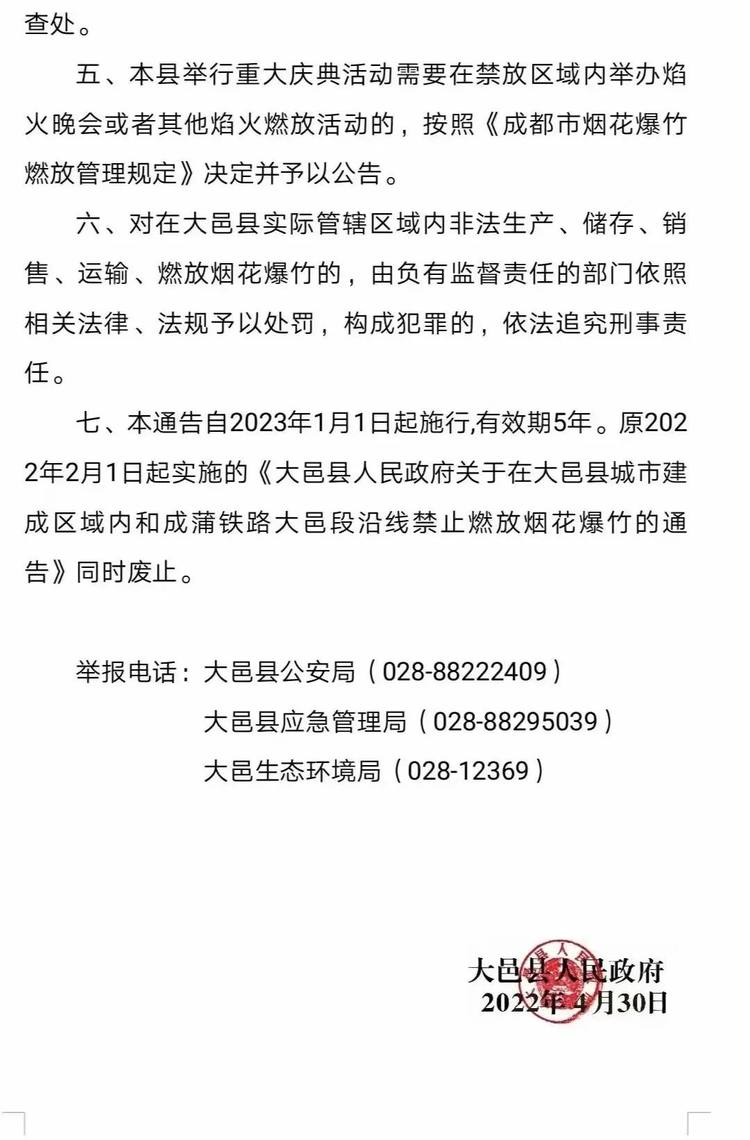 查处。

五、本县举行重大庆典活动需要在禁放区域内举办焰火晚会或者其他焰火燃放活动的，按照《成都市烟花爆竹燃放管理规定》决定并予以公告。

六、对在大邑县实际管辖区域内非法生产、储存、销售、运输、燃放烟花爆竹的，由负有监督责任的部门依照相关法律、法规予以处罚，构成犯罪的，依法追究刑事责任。

七、本通告自2023年1月1日起施行,有效期5年。原2022年2月1日起实施的《大邑县人民政府关于在大邑县城市建成区域内和成蒲铁路大邑段沿线禁止燃放烟花爆竹的通告》同时废止。

举报电话：大邑县公安局（028-88222409）
大邑县应急管理局（028-88295039）
大邑生态环境局（028-12369）

大邑县人民政府
2022年4月30日